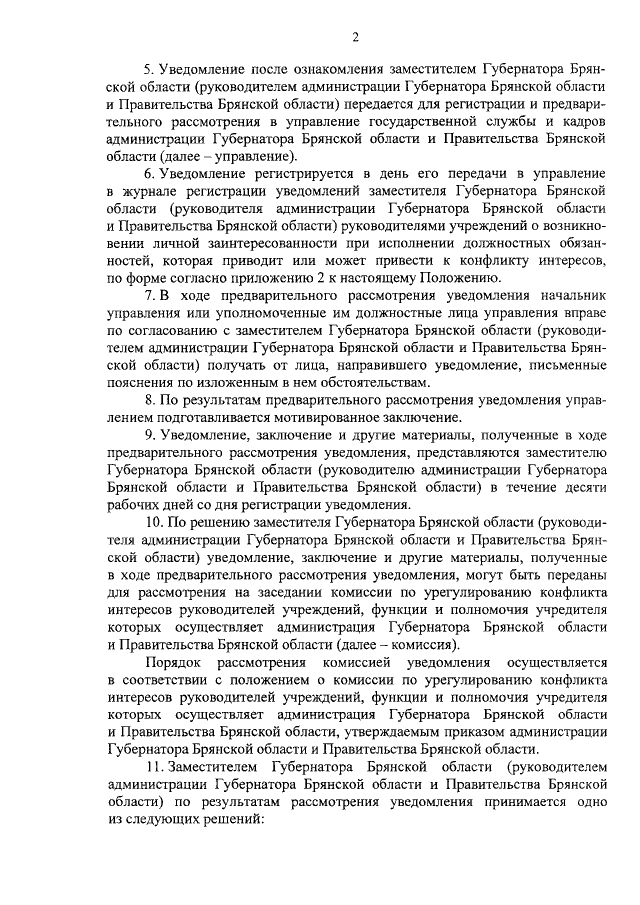 2

5. Уведомление после ознакомления заместителем Губернатора Брянской области (руководителем администрации Губернатора Брянской области и Правительства Брянской области) передается для регистрации и предварительного рассмотрения в управление государственной службы и кадров администрации Губернатора Брянской области и Правительства Брянской области (далее – управление).

6. Уведомление регистрируется в день его передачи в управление в журнале регистрации уведомлений заместителя Губернатора Брянской области (руководителя администрации Губернатора Брянской области и Правительства Брянской области) руководителями учреждений о возникновении личной заинтересованности при исполнении должностных обязанностей, которая приводит или может привести к конфликту интересов, по форме согласно приложению 2 к настоящему Положению.

7. В ходе предварительного рассмотрения уведомления начальник управления или уполномоченные им должностные лица управления вправе по согласованию с заместителем Губернатора Брянской области (руководителем администрации Губернатора Брянской области и Правительства Брянской области) получать от лица, направившего уведомление, письменные пояснения по изложенным в нем обстоятельствам.

8. По результатам предварительного рассмотрения уведомления управлением подготавливается мотивированное заключение.

9. Уведомление, заключение и другие материалы, полученные в ходе предварительного рассмотрения уведомления, представляются заместителю Губернатора Брянской области (руководителю администрации Губернатора Брянской области и Правительства Брянской области) в течение десяти рабочих дней со дня регистрации уведомления.

10. По решению заместителя Губернатора Брянской области (руководителя администрации Губернатора Брянской области и Правительства Брянской области) уведомление, заключение и другие материалы, полученные в ходе предварительного рассмотрения уведомления, могут быть переданы для рассмотрения на заседании комиссии по урегулированию конфликта интересов руководителей учреждений, функции и полномочия учредителя которых осуществляет администрация Губернатора Брянской области и Правительства Брянской области (далее – комиссия).

Порядок рассмотрения комиссией уведомления осуществляется в соответствии с положением о комиссии по урегулированию конфликта интересов руководителей учреждений, функции и полномочия учредителя которых осуществляет администрация Губернатора Брянской области и Правительства Брянской области, утверждаемым приказом администрации Губернатора Брянской области и Правительства Брянской области.

11. Заместителем Губернатора Брянской области (руководителем администрации Губернатора Брянской области и Правительства Брянской области) по результатам рассмотрения уведомления принимается одно из следующих решений: